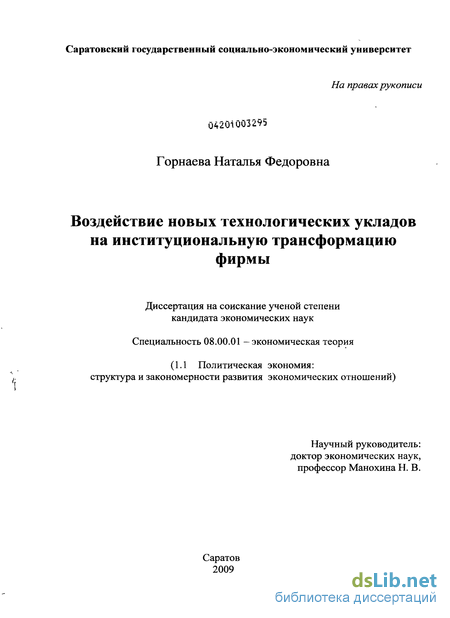 Саратовский государственный социально-экономический университет

На правах рукописи

04201003295

Горнаева Наталья Федоровна

Воздействие новых технологических укладов на институциональную трансформацию фирмы

Диссертация на соискание ученой степени кандидата экономических наук

Специальность 08.00.01 – экономическая теория

(1.1 Политическая экономия: структура и закономерности развития экономических отношений)

Научный руководитель: доктор экономических наук, профессор Манохина Н. В.

Саратов 2009

dsLib.net
библиотека диссертаций